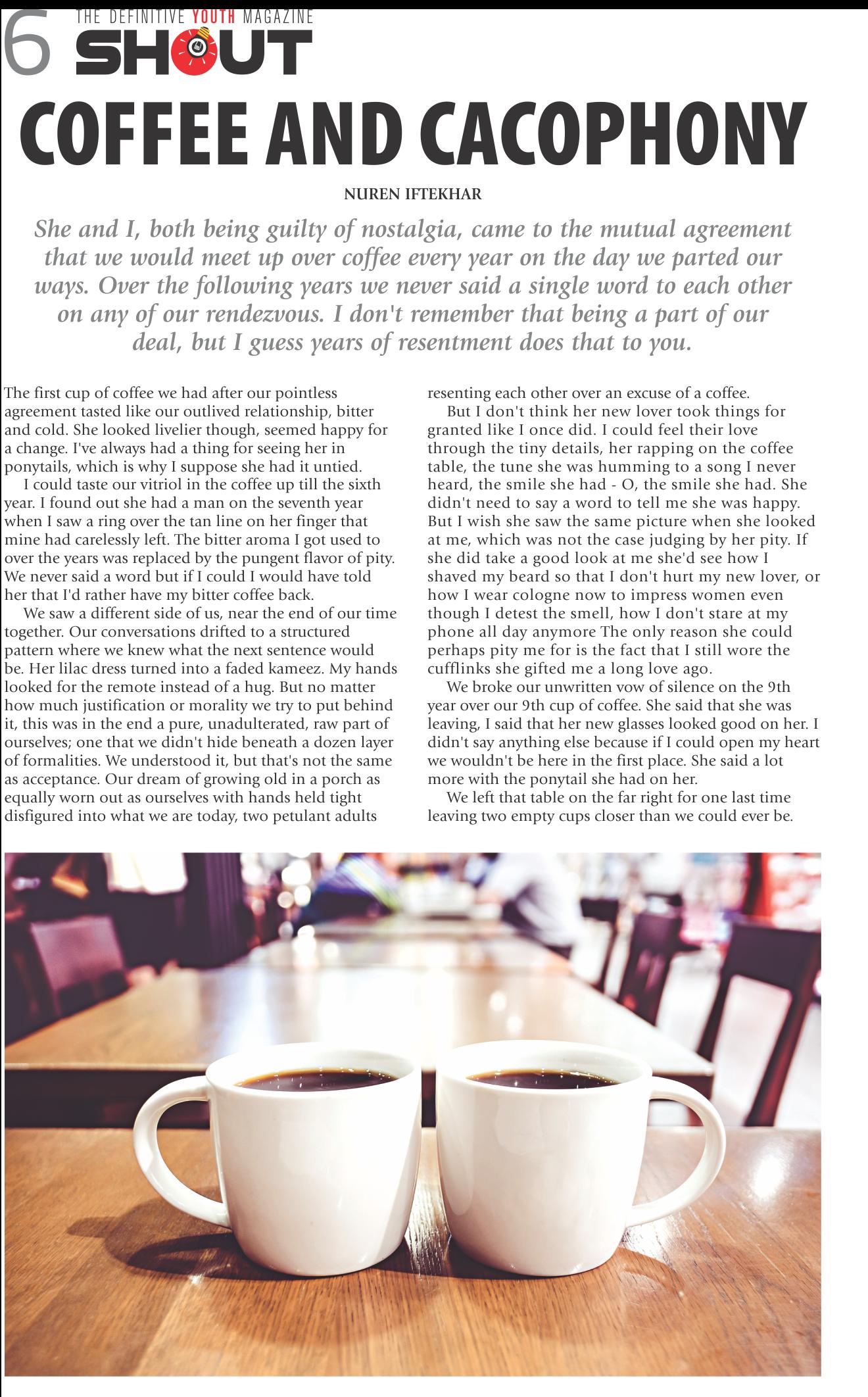 6 THE DEFINITIVE YOUTH MAGAZINE
SHOUT

COFFEE AND CACOPHONY

NUREN IFTEKHAR

She and I, both being guilty of nostalgia, came to the mutual agreement that we would meet up over coffee every year on the day we parted our ways. Over the following years we never said a single word to each other on any of our rendezvous. I don't remember that being a part of our deal, but I guess years of resentment does that to you.

The first cup of coffee we had after our pointless agreement tasted like our outlived relationship, bitter and cold. She looked livelier though, seemed happy for a change. I've always had a thing for seeing her in ponytails, which is why I suppose she had it untied.

I could taste our vitriol in the coffee up till the sixth year. I found out she had a man on the seventh year when I saw a ring over the tan line on her finger that mine had carelessly left. The bitter aroma I got used to over the years was replaced by the pungent flavor of pity. We never said a word but if I could I would have told her that I'd rather have my bitter coffee back.

We saw a different side of us, near the end of our time together. Our conversations drifted to a structured pattern where we knew what the next sentence would be. Her lilac dress turned into a faded kameez. My hands looked for the remote instead of a hug. But no matter how much justification or morality we try to put behind it, this was in the end a pure, unadulterated, raw part of ourselves; one that we didn't hide beneath a dozen layer of formalities. We understood it, but that's not the same as acceptance. Our dream of growing old in a porch as equally worn out as ourselves with hands held tight disfigured into what we are today, two petulant adults resenting each other over an excuse of a coffee.

But I don't think her new lover took things for granted like I once did. I could feel their love through the tiny details, her rapping on the coffee table, the tune she was humming to a song I never heard, the smile she had - O, the smile she had. She didn't need to say a word to tell me she was happy. But I wish she saw the same picture when she looked at me, which was not the case judging by her pity. If she did take a good look at me she'd see how I shaved my beard so that I don't hurt my new lover, or how I wear cologne now to impress women even though I detest the smell, how I don't stare at my phone all day anymore The only reason she could perhaps pity me for is the fact that I still wore the cufflinks she gifted me a long love ago.

We broke our unwritten vow of silence on the 9th year over our 9th cup of coffee. She said that she was leaving, I said that her new glasses looked good on her. I didn't say anything else because if I could open my heart we wouldn't be here in the first place. She said a lot more with the ponytail she had on her.

We left that table on the far right for one last time leaving two empty cups closer than we could ever be.